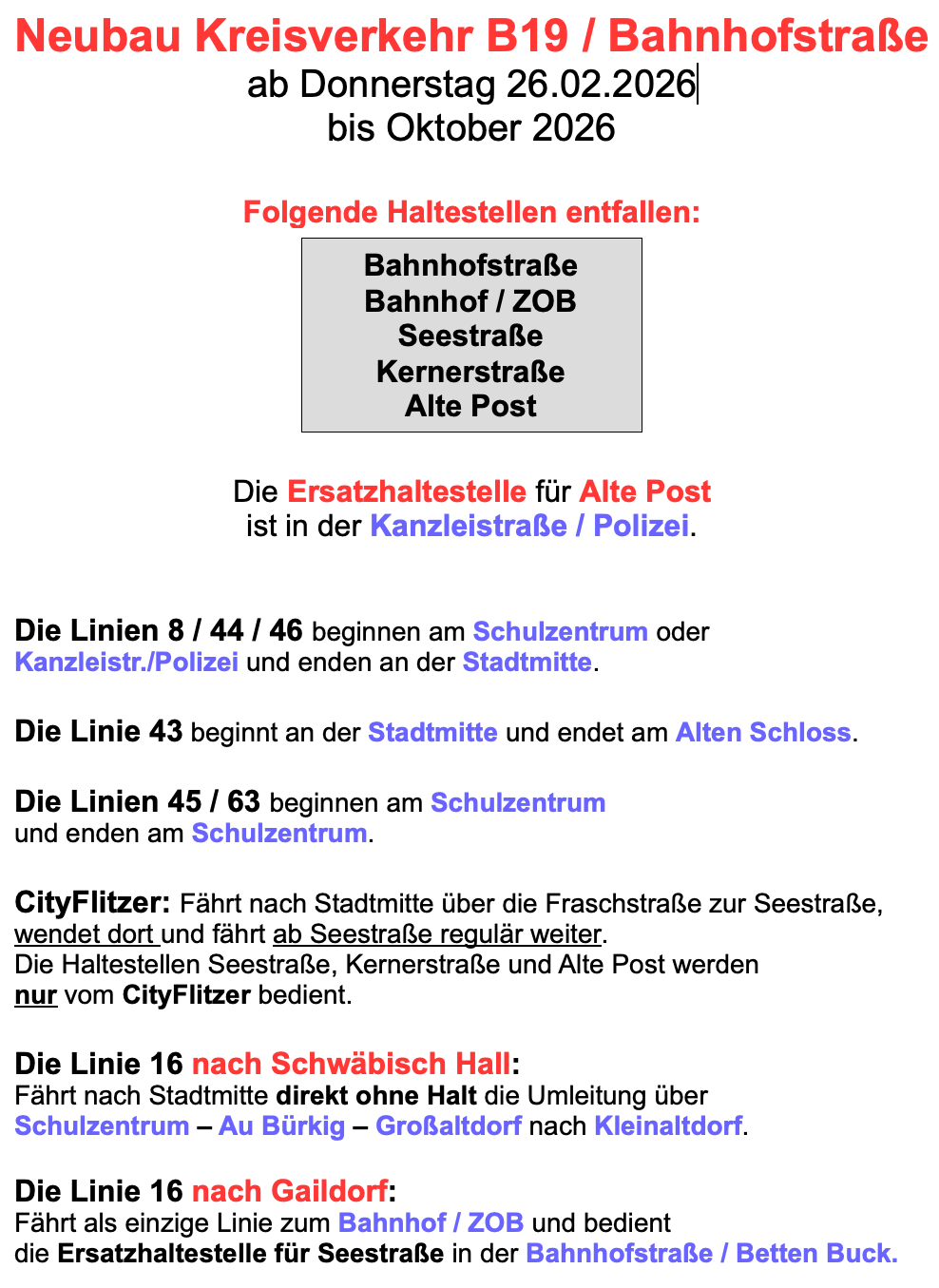 Neubau Kreisverkehr B19 / Bahnhofstraße
ab Donnerstag 26.02.2026
bis Oktober 2026

Folgende Haltestellen entfallen:

Bahnhofstraße
Bahnhof / ZOB
Seestraße
Kernerstraße
Alte Post

Die Ersatzhaltestelle für Alte Post ist in der Kanzleistraße / Polizei.

Die Linien 8 / 44 / 46 beginnen am Schulzentrum oder Kanzleistr./Polizei und enden an der Stadtmitte.

Die Linie 43 beginnt an der Stadtmitte und endet am Alten Schloss.

Die Linien 45 / 63 beginnen am Schulzentrum und enden am Schulzentrum.

CityFlitzer: Fährt nach Stadtmitte über die Fraschstraße zur Seestraße, wendet dort und fährt ab Seestraße regulär weiter.
Die Haltestellen Seestraße, Kernerstraße und Alte Post werden nur vom CityFlitzer bedient.

Die Linie 16 nach Schwäbisch Hall:
Fährt nach Stadtmitte direkt ohne Halt die Umleitung über Schulzentrum – Au Bürkig – Großaltdorf nach Kleinaltdorf.

Die Linie 16 nach Gaildorf:
Fährt als einzige Linie zum Bahnhof / ZOB und bedient die Ersatzhaltestelle für Seestraße in der Bahnhofstraße / Betten Buck.